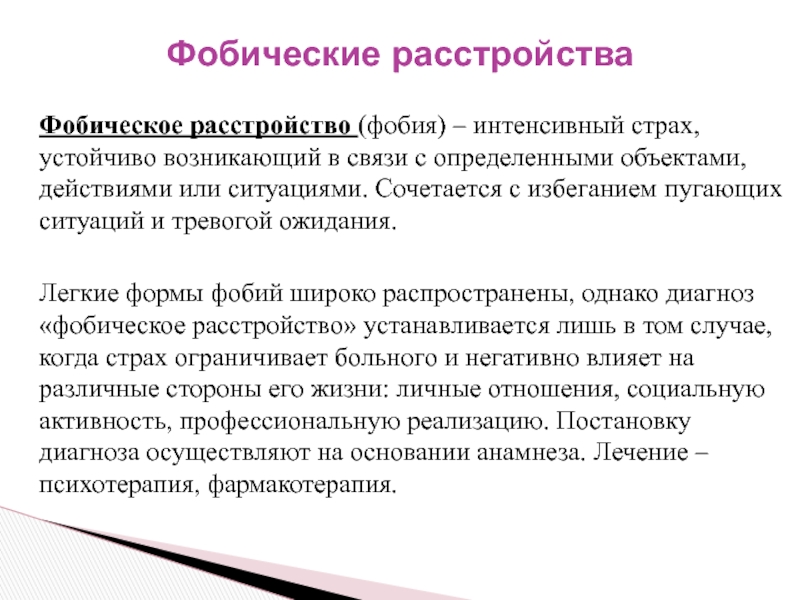 Фобические расстройства

Фобическое расстройство (фобия) – интенсивный страх, устойчиво возникающий в связи с определенными объектами, действиями или ситуациями. Сочетается с избеганием пугающих ситуаций и тревогой ожидания.

Легкие формы фобий широко распространены, однако диагноз «фобическое расстройство» устанавливается лишь в том случае, когда страх ограничивает больного и негативно влияет на различные стороны его жизни: личные отношения, социальную активность, профессиональную реализацию. Постановку диагноза осуществляют на основании анамнеза. Лечение – психотерапия, фармакотерапия.